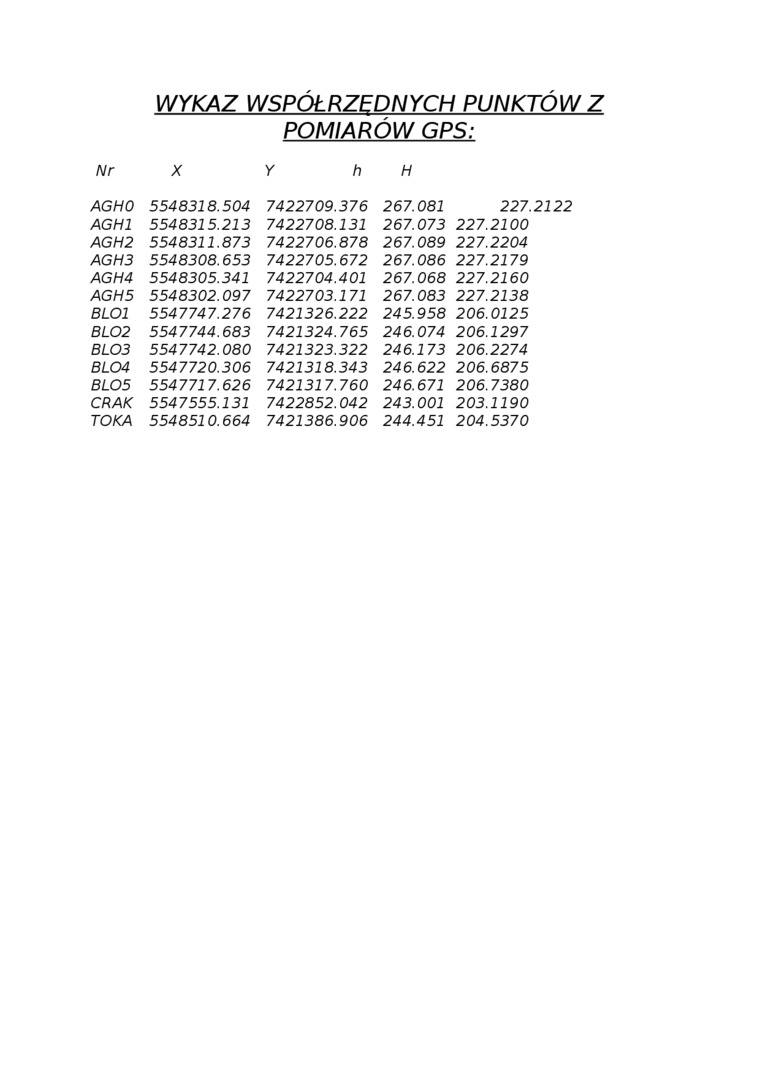 WYKAZ WSPÓŁRZĘDNYCH PUNKTÓW Z POMIARÓW GPS:

| Nr | X | Y | h | H |
|---|---|---|---|---|
| AGH0 | 5548318.504 | 7422709.376 | 267.081 | 227.2122 |
| AGH1 | 5548315.213 | 7422708.131 | 267.073 | 227.2100 |
| AGH2 | 5548311.873 | 7422706.878 | 267.089 | 227.2204 |
| AGH3 | 5548308.653 | 7422705.672 | 267.086 | 227.2179 |
| AGH4 | 5548305.341 | 7422704.401 | 267.068 | 227.2160 |
| AGH5 | 5548302.097 | 7422703.171 | 267.083 | 227.2138 |
| BLO1 | 5547747.276 | 7421326.222 | 245.958 | 206.0125 |
| BLO2 | 5547744.683 | 7421324.765 | 246.074 | 206.1297 |
| BLO3 | 5547742.080 | 7421323.322 | 246.173 | 206.2274 |
| BLO4 | 5547720.306 | 7421318.343 | 246.622 | 206.6875 |
| BLO5 | 5547717.626 | 7421317.760 | 246.671 | 206.7380 |
| CRAK | 5547555.131 | 7422852.042 | 243.001 | 203.1190 |
| TOKA | 5548510.664 | 7421386.906 | 244.451 | 204.5370 |